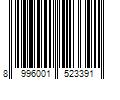 8 996001 523391